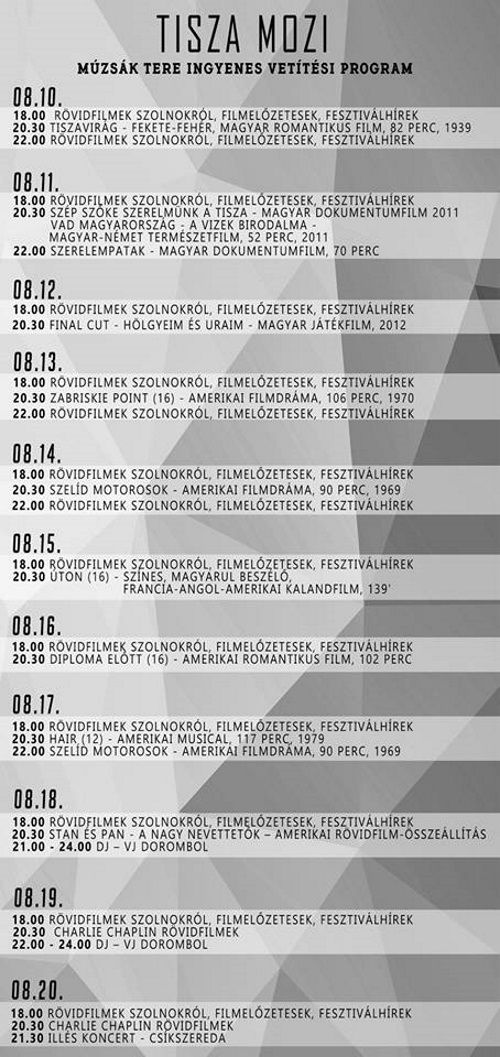 TISZA MOZI

MÚZSÁK TERE INGYENES VETÍTÉSI PROGRAM

08.10.
18.00 RÖVIDFILMEK SZOLNOKRÓL, FILMELŐZETESEK, FESZTIVÁLHÍREK
20.30 TISZAVIRÁG - FEKETE-FEHÉR, MAGYAR ROMANTIKUS FILM, 82 PERC, 1939
22.00 RÖVIDFILMEK SZOLNOKRÓL, FILMELŐZETESEK, FESZTIVÁLHÍREK

08.11.
18.00 RÖVIDFILMEK SZOLNOKRÓL, FILMELŐZETESEK, FESZTIVÁLHÍREK
20.30 SZÉP SZŐKE SZERELMÜNK A TISZA - MAGYAR DOKUMENTUMFILM 2011
VAD MAGYARORSZÁG - A VIZEK BIRODALMA - MAGYAR-NÉMET TERMÉSZETFILM, 52 PERC, 2011
22.00 SZERELEMPATAK - MAGYAR DOKUMENTUMFILM, 70 PERC

08.12.
18.00 RÖVIDFILMEK SZOLNOKRÓL, FILMELŐZETESEK, FESZTIVÁLHÍREK
20.30 FINAL CUT - HÖLGYEIM ÉS URAIM - MAGYAR JÁTÉKFILM, 2012

08.13.
18.00 RÖVIDFILMEK SZOLNOKRÓL, FILMELŐZETESEK, FESZTIVÁLHÍREK
20.30 ZABRISKIE POINT (16) - AMERIKAI FILMDRÁMA, 106 PERC, 1970
22.00 RÖVIDFILMEK SZOLNOKRÓL, FILMELŐZETESEK, FESZTIVÁLHÍREK

08.14.
18.00 RÖVIDFILMEK SZOLNOKRÓL, FILMELŐZETESEK, FESZTIVÁLHÍREK
20.30 SZELÍD MOTOROSOK - AMERIKAI FILMDRÁMA, 90 PERC, 1969
22.00 RÖVIDFILMEK SZOLNOKRÓL, FILMELŐZETESEK, FESZTIVÁLHÍREK

08.15.
18.00 RÖVIDFILMEK SZOLNOKRÓL, FILMELŐZETESEK, FESZTIVÁLHÍREK
20.30 ÚTON (16) - SZÍNES, MAGYARUL BESZÉLŐ, FRANCIA-ANGOL-AMERIKAI KALANDFILM, 139'

08.16.
18.00 RÖVIDFILMEK SZOLNOKRÓL, FILMELŐZETESEK, FESZTIVÁLHÍREK
20.30 DIPLOMA ELŐTT (16) - AMERIKAI ROMANTIKUS FILM, 102 PERC

08.17.
18.00 RÖVIDFILMEK SZOLNOKRÓL, FILMELŐZETESEK, FESZTIVÁLHÍREK
20.30 HAIR (12) - AMERIKAI MUSICAL, 117 PERC, 1979
22.00 SZELÍD MOTOROSOK - AMERIKAI FILMDRÁMA, 90 PERC, 1969

08.18.
18.00 RÖVIDFILMEK SZOLNOKRÓL, FILMELŐZETESEK, FESZTIVÁLHÍREK
20.30 STAN ÉS PAN - A NAGY NEVETTETŐK – AMERIKAI RÖVIDFILM-ÖSSZEÁLLÍTÁS
21.00 - 24.00 DJ – VJ DOROMBOL

08.19.
18.00 RÖVIDFILMEK SZOLNOKRÓL, FILMELŐZETESEK, FESZTIVÁLHÍREK
20.30 CHARLIE CHAPLIN RÖVIDFILMEK
22.00 - 24.00 DJ – VJ DOROMBOL

08.20.
18.00 RÖVIDFILMEK SZOLNOKRÓL, FILMELŐZETESEK, FESZTIVÁLHÍREK
20.30 CHARLIE CHAPLIN RÖVIDFILMEK
21.30 ILLÉS KONCERT - CSÍKSZEREDA